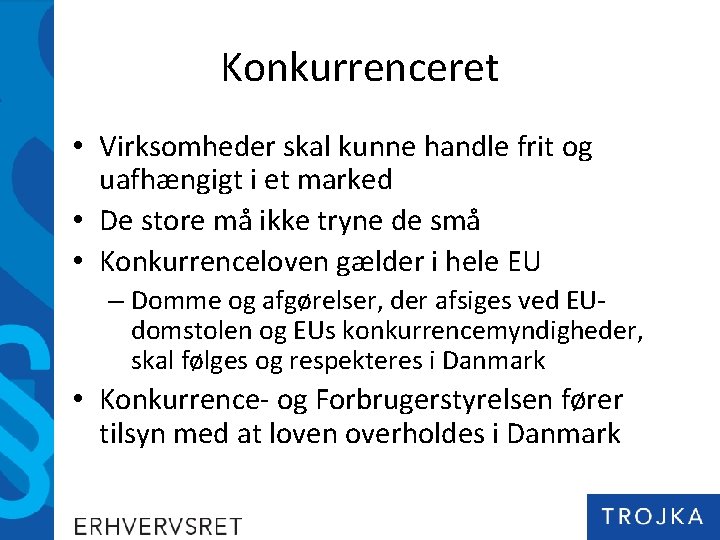 Konkurrenceret

• Virksomheder skal kunne handle frit og uafhængigt i et marked
• De store må ikke tryne de små
• Konkurrenceloven gælder i hele EU
- Domme og afgørelser, der afsiges ved EU-domstolen og EUs konkurrencemyndigheder, skal følges og respekteres i Danmark
• Konkurrence- og Forbrugerstyrelsen fører tilsyn med at loven overholdes i Danmark

ERHVERVSRET

TROJKA